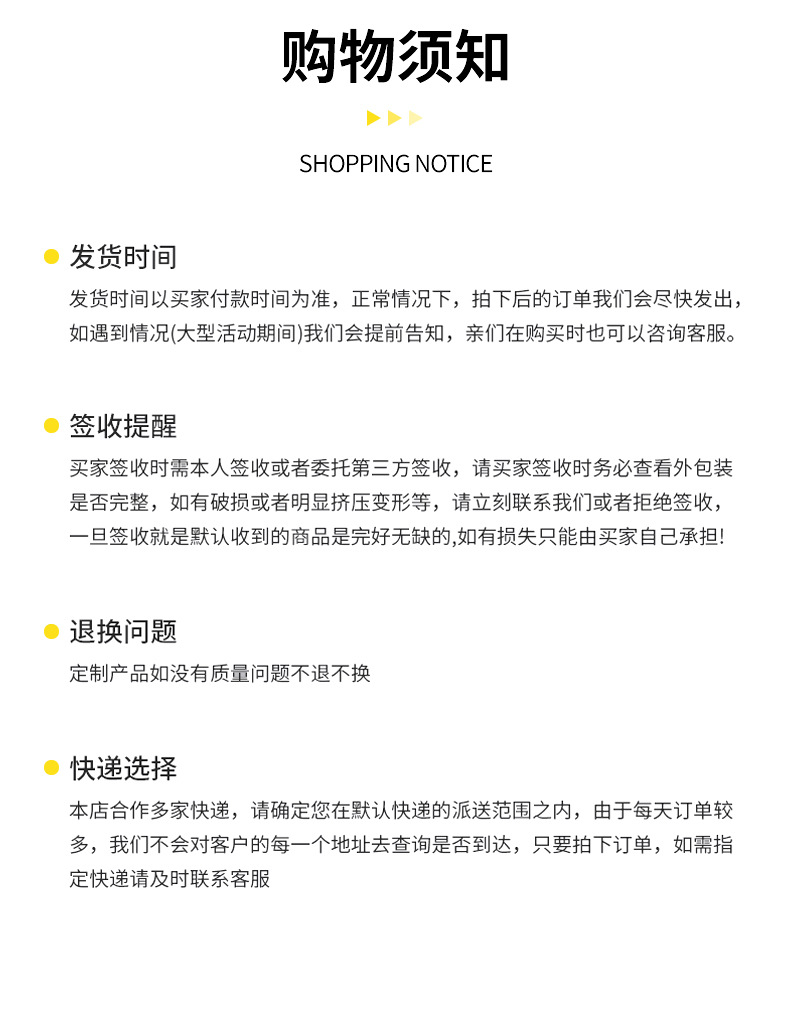 购物须知

SHOPPING NOTICE

• 发货时间

发货时间以买家付款时间为准，正常情况下，拍下后的订单我们会尽快发出，如遇到情况(大型活动期间)我们会提前告知，亲们在购买时也可以咨询客服。

• 签收提醒

买家签收时需本人签收或者委托第三方签收，请买家签收时务必查看外包装是否完整，如有破损或者明显挤压变形等，请立刻联系我们或者拒绝签收，一旦签收就是默认收到的商品是完好无缺的,如有损失只能由买家自己承担!

• 退换问题

定制产品如没有质量问题不退不换

• 快递选择

本店合作多家快递，请确定您在默认快递的派送范围之内，由于每天订单较多，我们不会对客户的每一个地址去查询是否到达，只要拍下订单，如需指定快递请及时联系客服